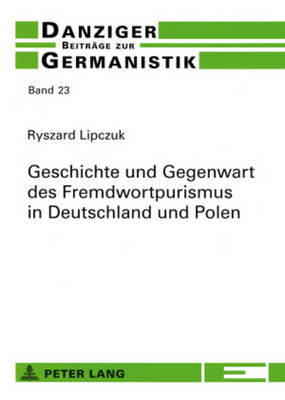 DANZIGER
BEITRÄGE ZUR
GERMANISTIK

Band 23

Ryszard Lipczuk

Geschichte und Gegenwart des Fremdwortpurismus in Deutschland und Polen

PETER LANG